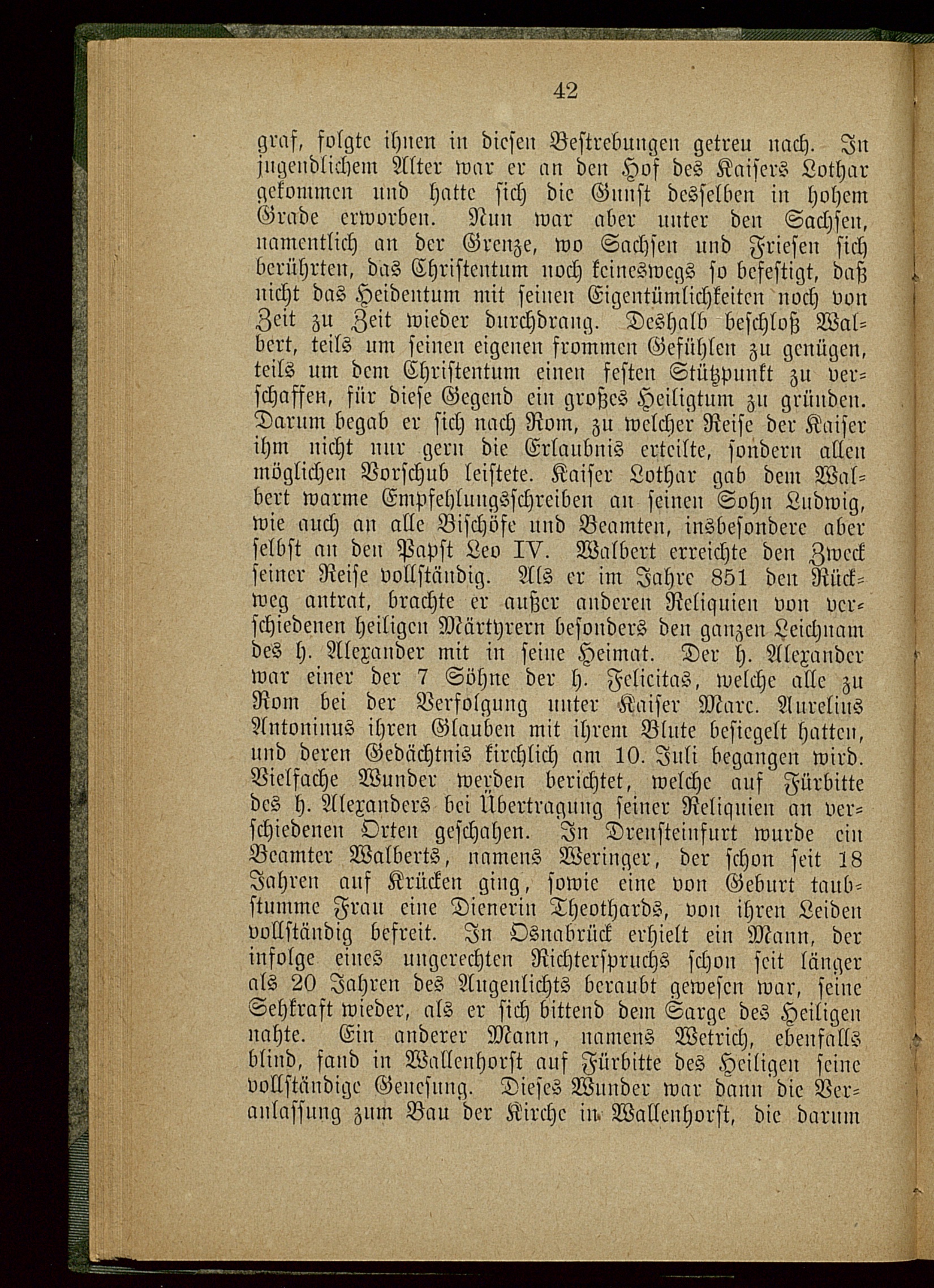 42

graf, folgte ihnen in diesen Bestrebungen getreu nach. In jugendlichem Alter war er an den Hof des Kaisers Lothar gekommen und hatte sich die Gunst desselben in hohem Grade erworben. Nun war aber unter den Sachsen, namentlich an der Grenze, wo Sachsen und Friesen sich berührten, das Christentum noch keineswegs so befestigt, daß nicht das Heidentum mit seinen Eigentümlichkeiten noch von Zeit zu Zeit wieder durchdrang. Deshalb beschloß Walbert, teils um seinen eigenen frommen Gefühlen zu genügen, teils um dem Christentum einen festen Stützpunkt zu verschaffen, für diese Gegend ein großes Heiligtum zu gründen. Darum begab er sich nach Rom, zu welcher Reise der Kaiser ihm nicht nur gern die Erlaubnis erteilte, sondern allen möglichen Vorschub leistete. Kaiser Lothar gab dem Walbert warme Empfehlungsschreiben an seinen Sohn Ludwig, wie auch an alle Bischöfe und Beamten, insbesondere aber selbst an den Papst Leo IV. Walbert erreichte den Zweck seiner Reise vollständig. Als er im Jahre 851 den Rückweg antrat, brachte er außer anderen Reliquien von verschiedenen heiligen Märtyrern besonders den ganzen Leichnam des h. Alexander mit in seine Heimat. Der h. Alexander war einer der 7 Söhne der h. Felicitas, welche alle zu Rom bei der Verfolgung unter Kaiser Marc. Aurelius Antoninus ihren Glauben mit ihrem Blute besiegelt hatten, und deren Gedächtnis kirchlich am 10. Juli begangen wird. Vielfache Wunder werden berichtet, welche auf Fürbitte des h. Alexanders bei Übertragung seiner Reliquien an verschiedenen Orten geschahen. In Drensteinfurt wurde ein Beamter Walberts, namens Weringer, der schon seit 18 Jahren auf Krücken ging, sowie eine von Geburt taubstumme Frau eine Dienerin Theothards, von ihren Leiden vollständig befreit. In Osnabrück erhielt ein Mann, der infolge eines ungerechten Richterspruchs schon seit länger als 20 Jahren des Augenlichts beraubt gewesen war, seine Sehkraft wieder, als er sich bittend dem Sarge des Heiligen nahte. Ein anderer Mann, namens Wetrich, ebenfalls blind, fand in Wallenhorst auf Fürbitte des Heiligen seine vollständige Genesung. Dieses Wunder war dann die Veranlassung zum Bau der Kirche in Wallenhorst, die darum